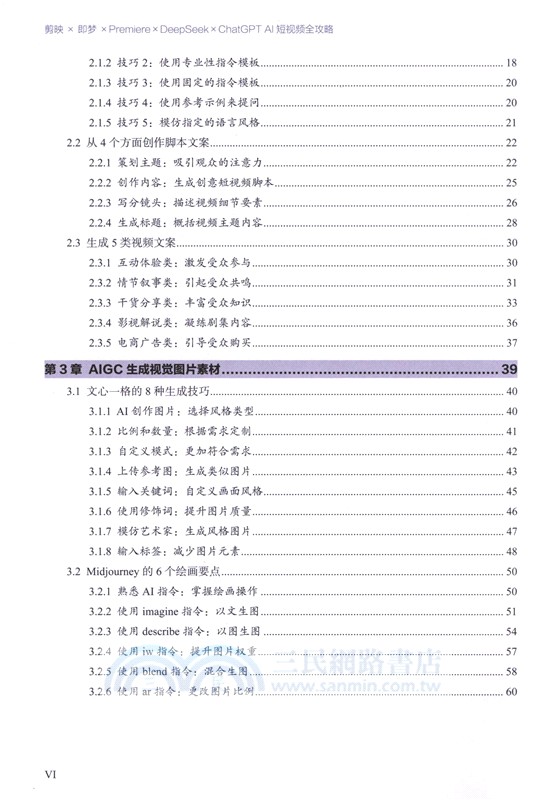 剪映 × 即梦 × Premiere × DeepSeek × ChatGPT AI 短视频全攻略

2.1.2 技巧 2：使用专业性指令模板 ........ 18
2.1.3 技巧 3：使用固定的指令模板 ........ 20
2.1.4 技巧 4：使用参考示例来提问 ........ 20
2.1.5 技巧 5：模仿指定的语言风格 ........ 21
2.2 从 4 个方面创作脚本文案 ........ 22
2.2.1 策划主题：吸引观众的注意力 ........ 22
2.2.2 创作内容：生成创意短视频脚本 ........ 25
2.2.3 写分镜头：描述视频细节要素 ........ 26
2.2.4 生成标题：概括视频主题内容 ........ 28
2.3 生成 5 类视频文案 ........ 30
2.3.1 互动体验类：激发受众参与 ........ 30
2.3.2 情节叙事类：引起受众共鸣 ........ 31
2.3.3 干货分享类：丰富受众知识 ........ 33
2.3.4 影视解说类：凝练剧集内容 ........ 36
2.3.5 电商广告类：引导受众购买 ........ 37

第 3 章 AIGC 生成视觉图片素材 ........ 39
3.1 文心一格的 8 种生成技巧 ........ 40
3.1.1 AI 创作图片：选择风格类型 ........ 40
3.1.2 比例和数量：根据需求定制 ........ 41
3.1.3 自定义模式：更加符合需求 ........ 42
3.1.4 上传参考图：生成类似图片 ........ 43
3.1.5 输入关键词：自定义画面风格 ........ 45
3.1.6 使用修饰词：提升图片质量 ........ 46
3.1.7 模仿艺术家：生成风格图片 ........ 47
3.1.8 输入标签：减少图片元素 ........ 48
3.2 Midjourney 的 6 个绘画要点 ........ 50
3.2.1 熟悉 AI 指令：掌握绘画操作 ........ 50
3.2.2 使用 imagine 指令：以文生图 ........ 51
3.2.3 使用 describe 指令：以图生图 ........ 54
3.2.4 使用 iw 指令：提升图片权重 ........ 57
3.2.5 使用 blend 指令：混合生图 ........ 58
3.2.6 使用 ar 指令：更改图片比例 ........ 60

三民網路書店
www.sanmin.com.tw

VI